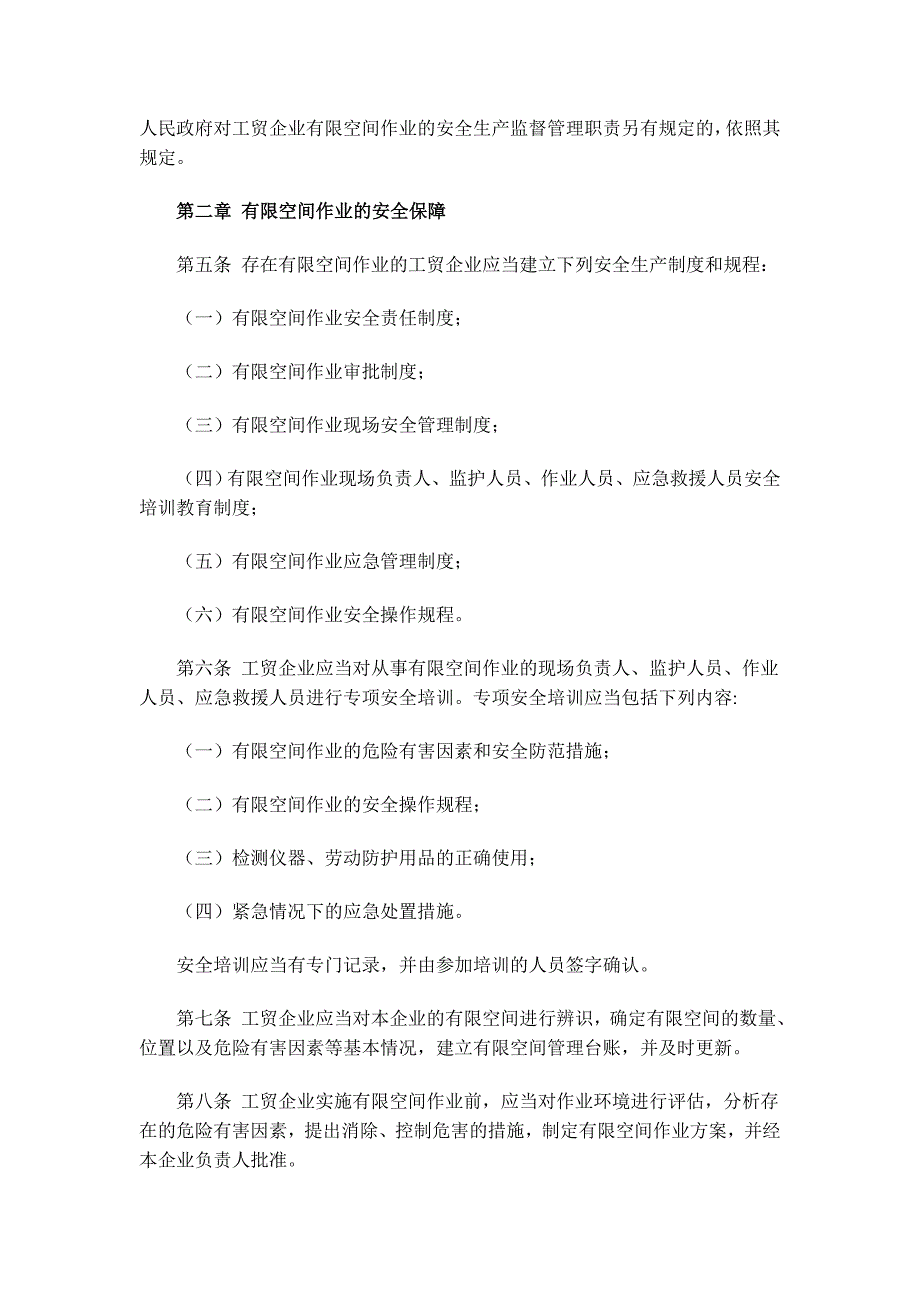 人民政府对工贸企业有限空间作业的安全生产监督管理职责另有规定的，依照其规定。

第二章 有限空间作业的安全保障

第五条 存在有限空间作业的工贸企业应当建立下列安全生产制度和规程：

（一）有限空间作业安全责任制度；

（二）有限空间作业审批制度；

（三）有限空间作业现场安全管理制度；

（四）有限空间作业现场负责人、监护人员、作业人员、应急救援人员安全培训教育制度；

（五）有限空间作业应急管理制度；

（六）有限空间作业安全操作规程。

第六条 工贸企业应当对从事有限空间作业的现场负责人、监护人员、作业人员、应急救援人员进行专项安全培训。专项安全培训应当包括下列内容：

（一）有限空间作业的危险有害因素和安全防范措施；

（二）有限空间作业的安全操作规程；

（三）检测仪器、劳动防护用品的正确使用；

（四）紧急情况下的应急处置措施。

安全培训应当有专门记录，并由参加培训的人员签字确认。

第七条 工贸企业应当对本企业的有限空间进行辨识，确定有限空间的数量、位置以及危险有害因素等基本情况，建立有限空间管理台账，并及时更新。

第八条 工贸企业实施有限空间作业前，应当对作业环境进行评估，分析存在的危险有害因素，提出消除、控制危害的措施，制定有限空间作业方案，并经本企业负责人批准。